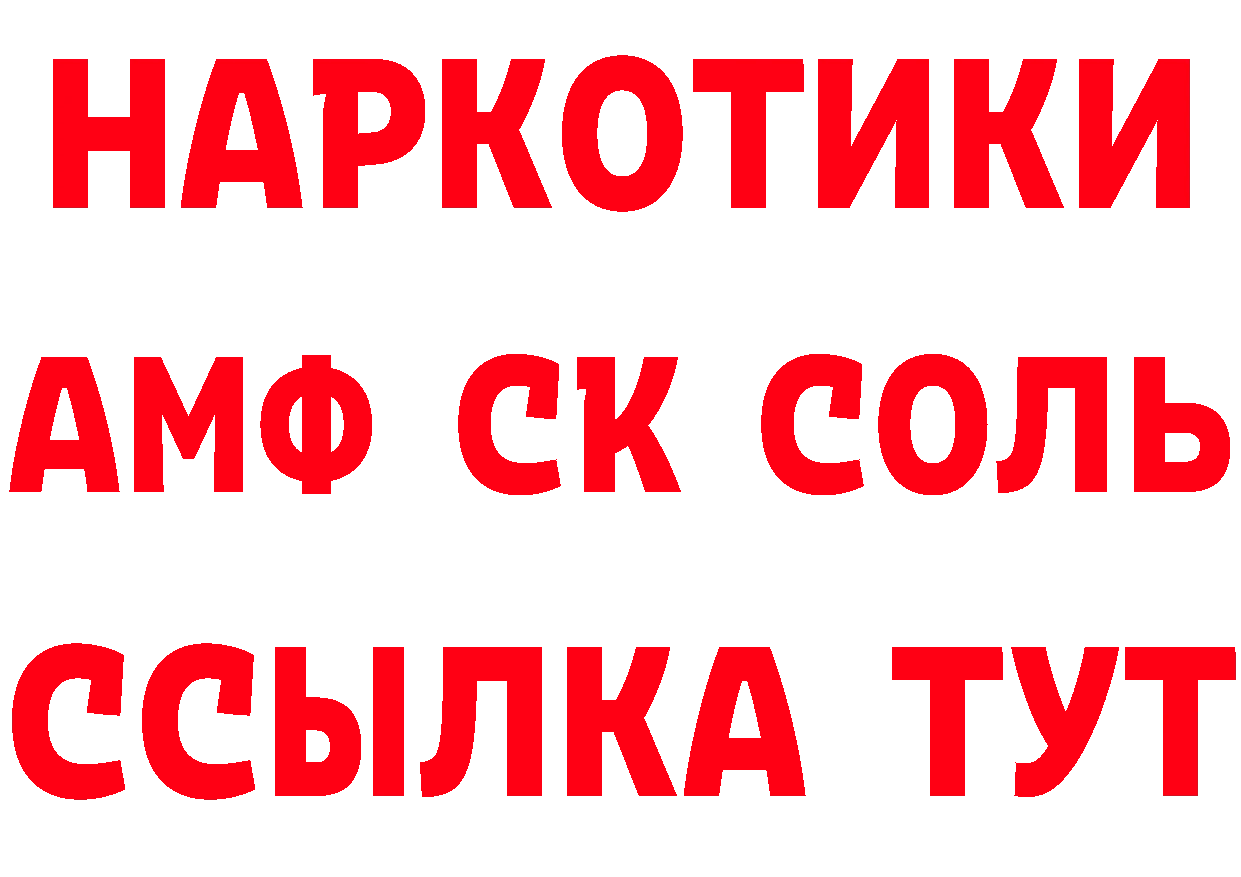 НАРКОТИКИ

АМФ СК СОЛЬ

ССЫЛКА ТУТ